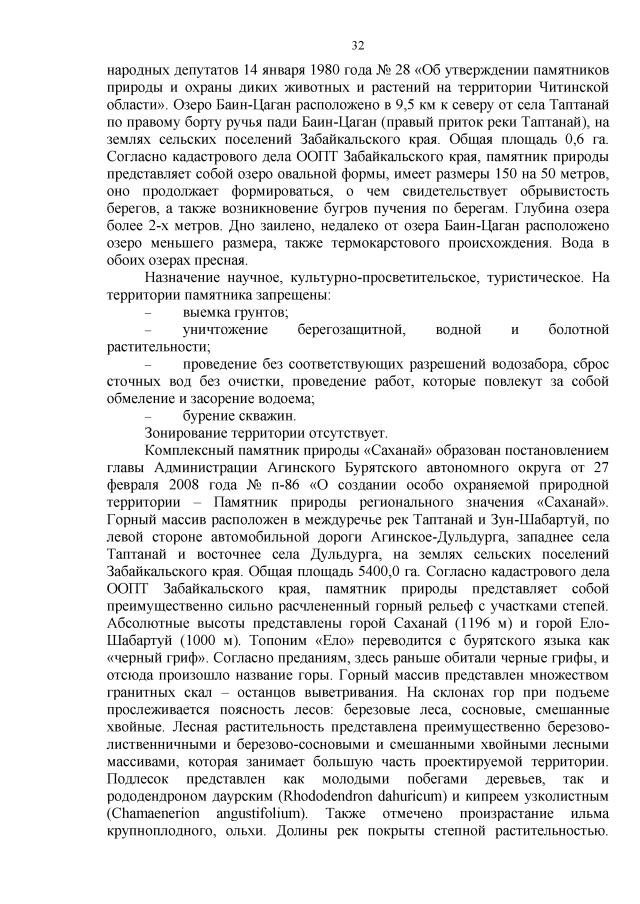 32

народных депутатов 14 января 1980 года № 28 «Об утверждении памятников природы и охраны диких животных и растений на территории Читинской области». Озеро Баин-Цаган расположено в 9,5 км к северу от села Таптанай по правому борту ручья пади Баин-Цаган (правый приток реки Таптанай), на землях сельских поселений Забайкальского края. Общая площадь 0,6 га. Согласно кадастрового дела ООПТ Забайкальского края, памятник природы представляет собой озеро овальной формы, имеет размеры 150 на 50 метров, оно продолжает формироваться, о чем свидетельствует обрывистость берегов, а также возникновение бугров пучения по берегам. Глубина озера более 2-х метров. Дно заилено, недалеко от озера Баин-Цаган расположено озеро меньшего размера, также термокарстового происхождения. Вода в обоих озерах пресная.

Назначение научное, культурно-просветительское, туристическое. На территории памятника запрещены:

– выемка грунтов;

– уничтожение берегозащитной, водной и болотной растительности;

– проведение без соответствующих разрешений водозабора, сброс сточных вод без очистки, проведение работ, которые повлекут за собой обмеление и засорение водоема;

– бурение скважин.

Зонирование территории отсутствует.

Комплексный памятник природы «Саханай» образован постановлением главы Администрации Агинского Бурятского автономного округа от 27 февраля 2008 года № п-86 «О создании особо охраняемой природной территории – Памятник природы регионального значения «Саханай». Горный массив расположен в междуречье рек Таптанай и Зун-Шабартуй, по левой стороне автомобильной дороги Агинское-Дульдурга, западнее села Таптанай и восточнее села Дульдурга, на землях сельских поселений Забайкальского края. Общая площадь 5400,0 га. Согласно кадастрового дела ООПТ Забайкальского края, памятник природы представляет собой преимущественно сильно расчлененный горный рельеф с участками степей. Абсолютные высоты представлены горой Саханай (1196 м) и горой Ело-Шабартуй (1000 м). Топоним «Ело» переводится с бурятского языка как «черный гриф». Согласно преданиям, здесь раньше обитали черные грифы, и отсюда произошло название горы. Горный массив представлен множеством гранитных скал – останцов выветривания. На склонах гор при подъеме прослеживается поясность лесов: березовые леса, сосновые, смешанные хвойные. Лесная растительность представлена преимущественно березово-лиственничными и березово-сосновыми и смешанными хвойными лесными массивами, которая занимает большую часть проектируемой территории. Подлесок представлен как молодыми побегами деревьев, так и рододендроном даурским (Rhododendron dahuricum) и кипреем узколистным (Chamaenerion angustifolium). Также отмечено произрастание ильма крупноплодного, ольхи. Долины рек покрыты степной растительностью.